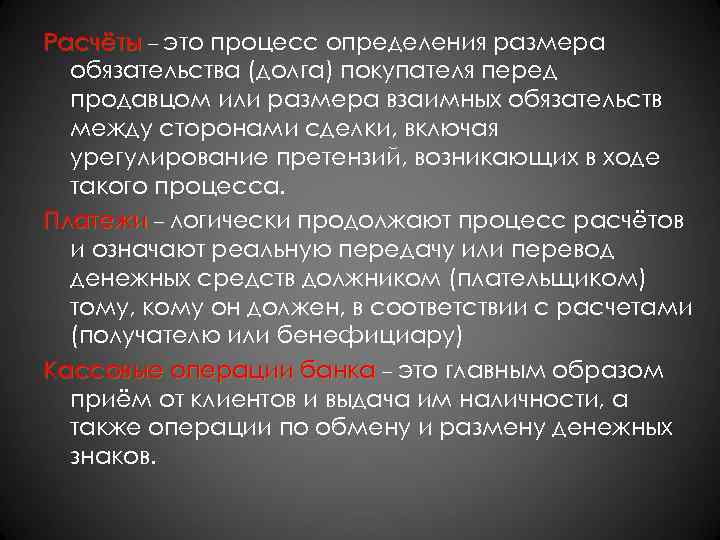 Расчёты – это процесс определения размера обязательства (долга) покупателя перед продавцом или размера взаимных обязательств между сторонами сделки, включая урегулирование претензий, возникающих в ходе такого процесса.

Платежи – логически продолжают процесс расчётов и означают реальную передачу или перевод денежных средств должником (плательщиком) тому, кому он должен, в соответствии с расчетами (получателю или бенефициару)

Кассовые операции банка – это главным образом приём от клиентов и выдача им наличности, а также операции по обмену и размену денежных знаков.